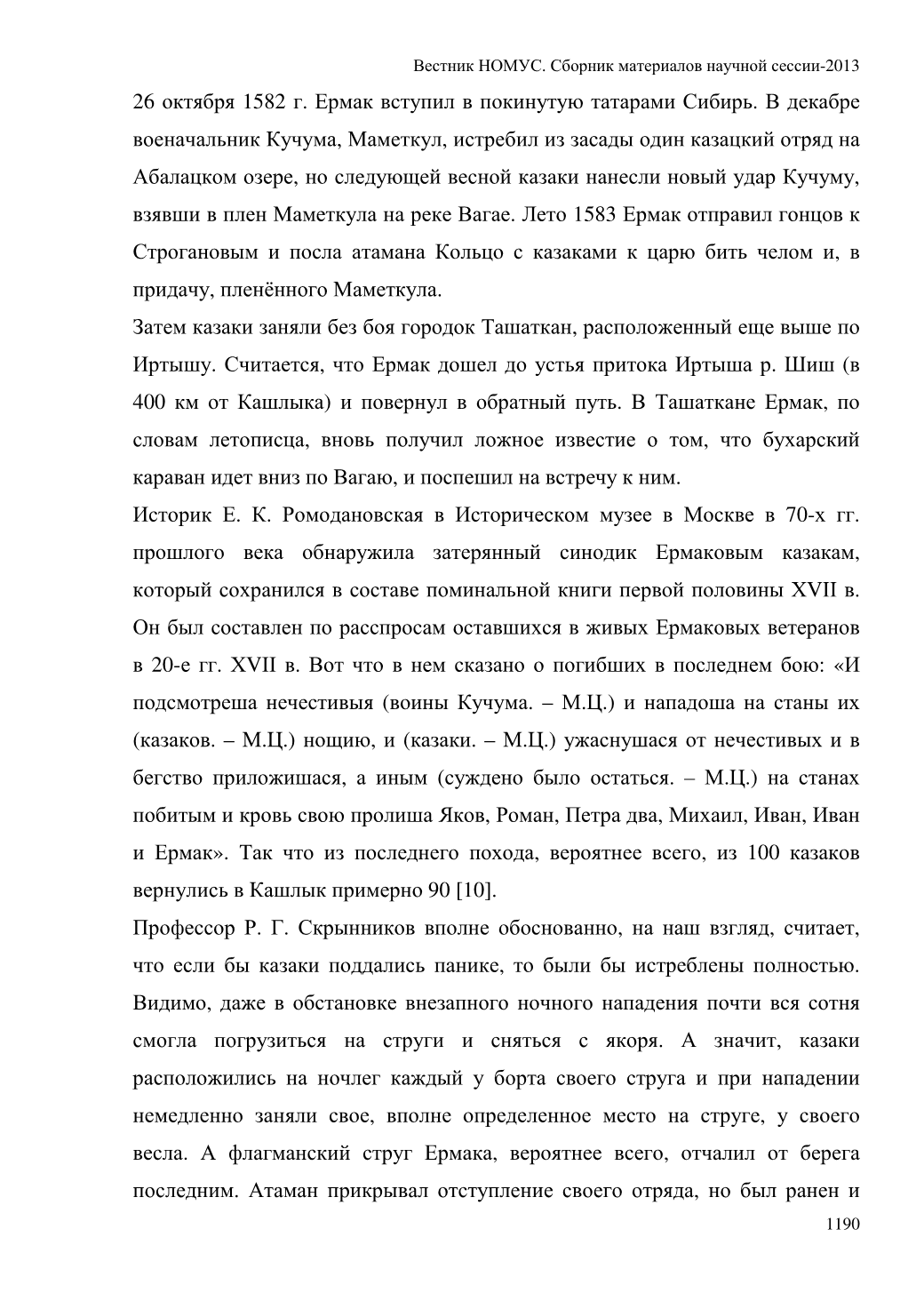 Вестник НОМУС. Сборник материалов научной сессии-2013

26 октября 1582 г. Ермак вступил в покинутую татарами Сибирь. В декабре военачальник Кучума, Маметкул, истребил из засады один казацкий отряд на Абалацком озере, но следующей весной казаки нанесли новый удар Кучуму, взявши в плен Маметкула на реке Вагае. Лето 1583 Ермак отправил гонцов к Строгановым и посла атамана Кольцо с казаками к царю бить челом и, в придачу, пленённого Маметкула.

Затем казаки заняли без боя городок Ташаткан, расположенный еще выше по Иртышу. Считается, что Ермак дошел до устья притока Иртыша р. Шиш (в 400 км от Кашлыка) и повернул в обратный путь. В Ташаткане Ермак, по словам летописца, вновь получил ложное известие о том, что бухарский караван идет вниз по Вагаю, и поспешил на встречу к ним.

Историк Е. К. Ромодановская в Историческом музее в Москве в 70-х гг. прошлого века обнаружила затерянный синодик Ермаковым казакам, который сохранился в составе поминальной книги первой половины XVII в. Он был составлен по расспросам оставшихся в живых Ермаковых ветеранов в 20-е гг. XVII в. Вот что в нем сказано о погибших в последнем бою: «И подсмотреша нечестивыя (воины Кучума. – М.Ц.) и нападоша на станы их (казаков. – М.Ц.) нощию, и (казаки. – М.Ц.) ужаснушася от нечестивых и в бегство приложишася, а иным (суждено было остаться. – М.Ц.) на станах побитым и кровь свою пролиша Яков, Роман, Петра два, Михаил, Иван, Иван и Ермак». Так что из последнего похода, вероятнее всего, из 100 казаков вернулись в Кашлык примерно 90 [10].

Профессор Р. Г. Скрынников вполне обоснованно, на наш взгляд, считает, что если бы казаки поддались панике, то были бы истреблены полностью. Видимо, даже в обстановке внезапного ночного нападения почти вся сотня смогла погрузиться на струги и сняться с якоря. А значит, казаки расположились на ночлег каждый у борта своего струга и при нападении немедленно заняли свое, вполне определенное место на струге, у своего весла. А флагманский струг Ермака, вероятнее всего, отчалил от берега последним. Атаман прикрывал отступление своего отряда, но был ранен и

1190